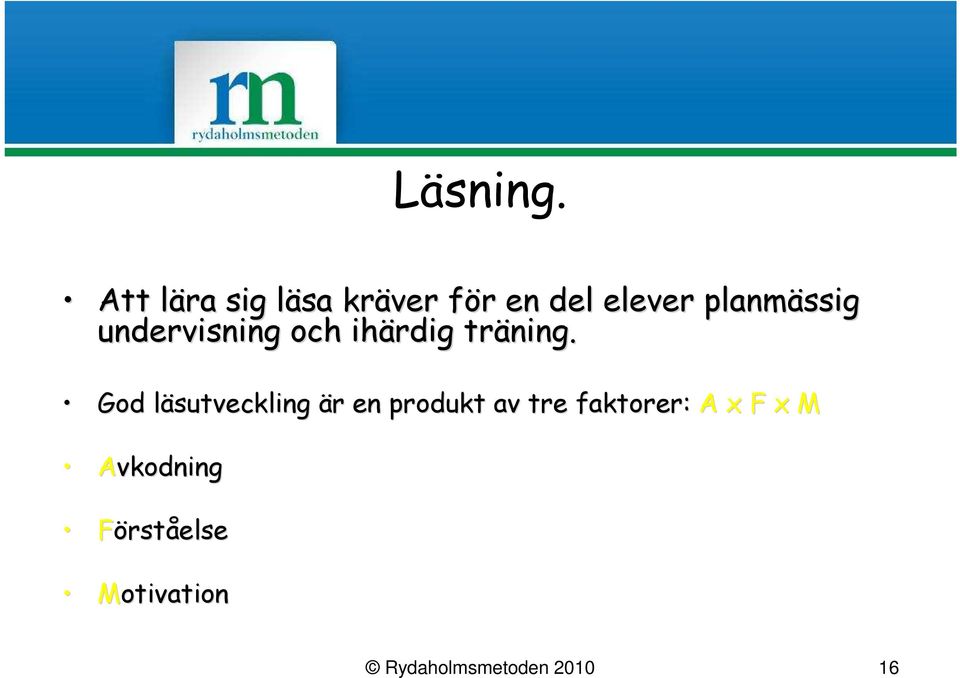 rm
rydaholmsmetoden

Läsning.

• Att lära sig läsa kräver för en del elever planmässig undervisning och ihärdig träning.

• God läsutveckling är en produkt av tre faktorer: A x F x M

• Avkodning

• Förståelse

• Motivation

© Rydaholmsmetoden 2010 16